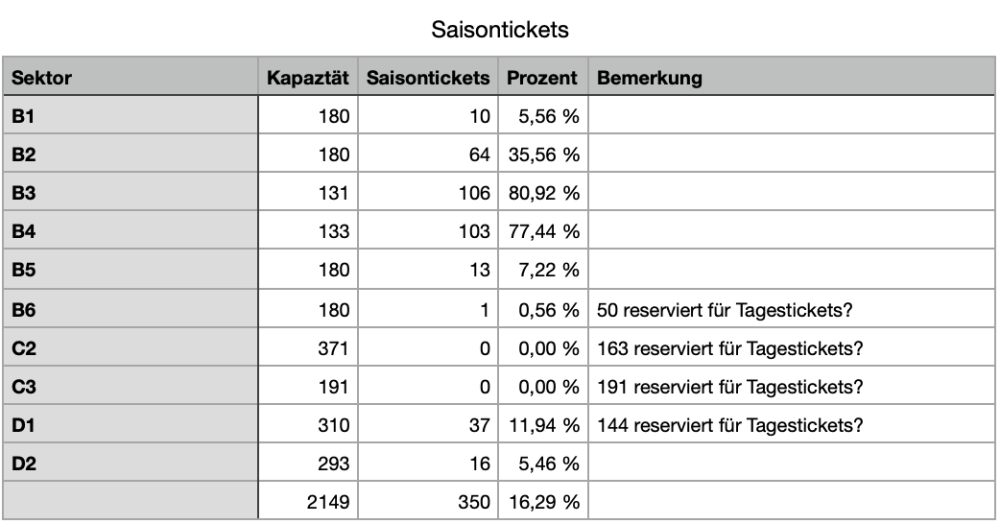 Saisontickets

| Sektor | Kapaztät | Saisontickets | Prozent | Bemerkung |
|---|---|---|---|---|
| B1 | 180 | 10 | 5,56 % | |
| B2 | 180 | 64 | 35,56 % | |
| B3 | 131 | 106 | 80,92 % | |
| B4 | 133 | 103 | 77,44 % | |
| B5 | 180 | 13 | 7,22 % | |
| B6 | 180 | 1 | 0,56 % | 50 reserviert für Tagestickets? |
| C2 | 371 | 0 | 0,00 % | 163 reserviert für Tagestickets? |
| C3 | 191 | 0 | 0,00 % | 191 reserviert für Tagestickets? |
| D1 | 310 | 37 | 11,94 % | 144 reserviert für Tagestickets? |
| D2 | 293 | 16 | 5,46 % | |
| | 2149 | 350 | 16,29 % | |